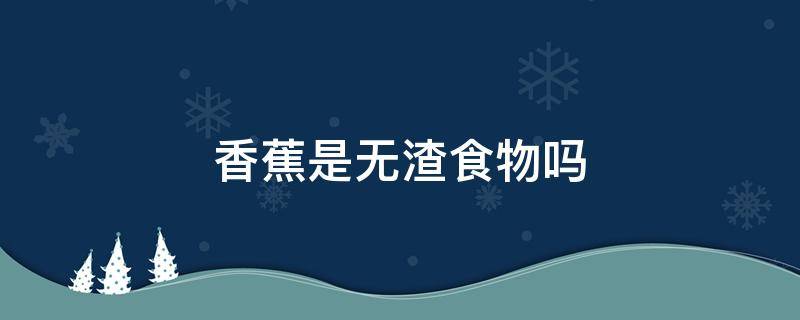 香蕉是无渣食物吗